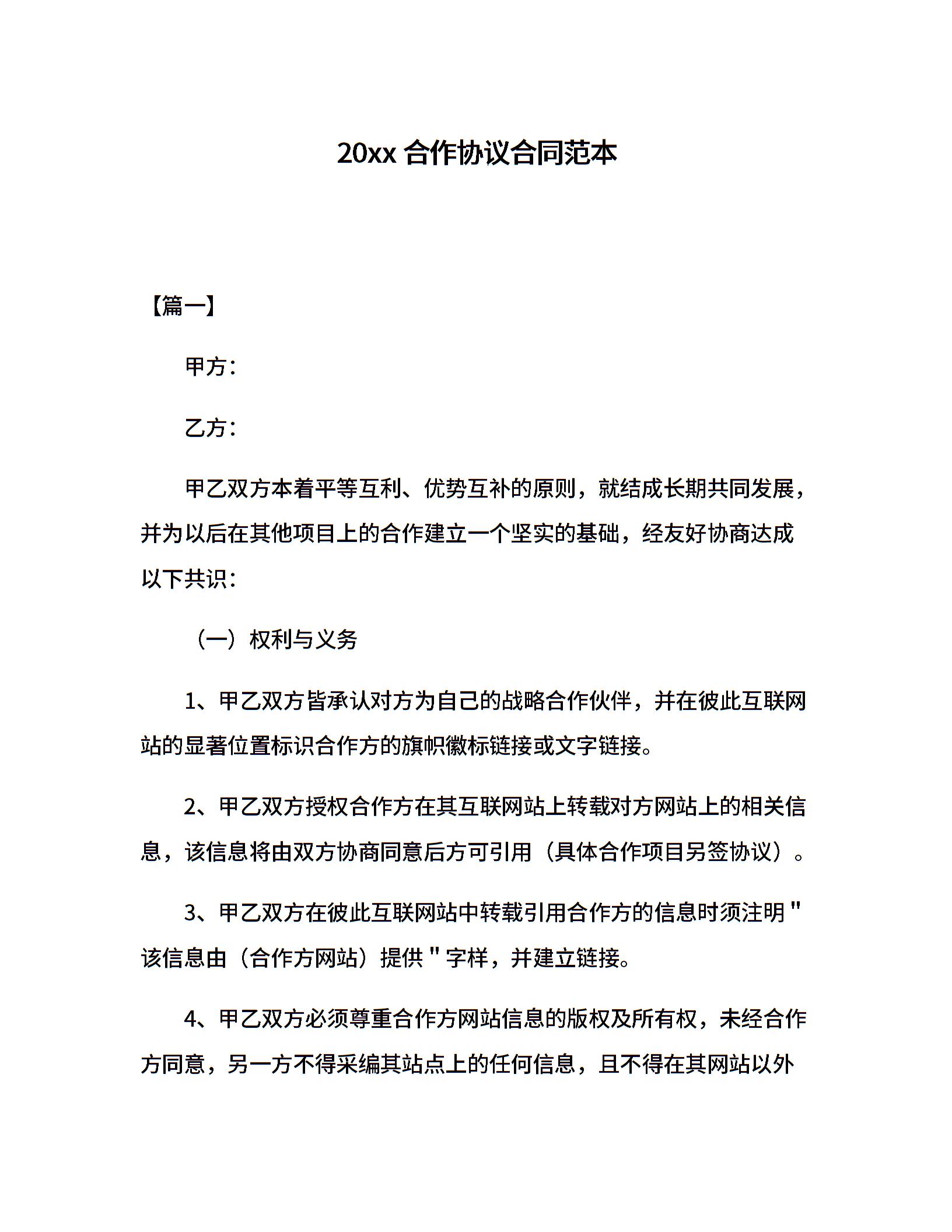 20xx 合作协议合同范本

【篇一】

甲方：

乙方：

甲乙双方本着平等互利、优势互补的原则，就结成长期共同发展，并为以后在其他项目上的合作建立一个坚实的基础，经友好协商达成以下共识：

（一）权利与义务

1、甲乙双方皆承认对方为自己的战略合作伙伴，并在彼此互联网站的显著位置标识合作方的旗帜徽标链接或文字链接。

2、甲乙双方授权合作方在其互联网站上转载对方网站上的相关信息，该信息将由双方协商同意后方可引用（具体合作项目另签协议）。

3、甲乙双方在彼此互联网站中转载引用合作方的信息时须注明"该信息由（合作方网站）提供"字样，并建立链接。

4、甲乙双方必须尊重合作方网站信息的版权及所有权，未经合作方同意，另一方不得采编其站点上的任何信息，且不得在其网站以外